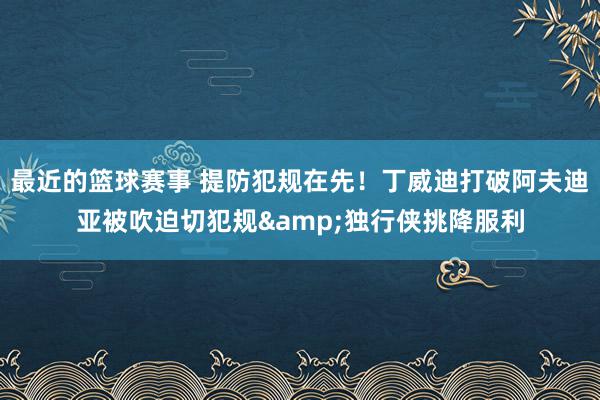 最近的篮球赛事 提防犯规在先！丁威迪打破阿夫迪亚被吹迫切犯规&amp;独行侠挑降服利